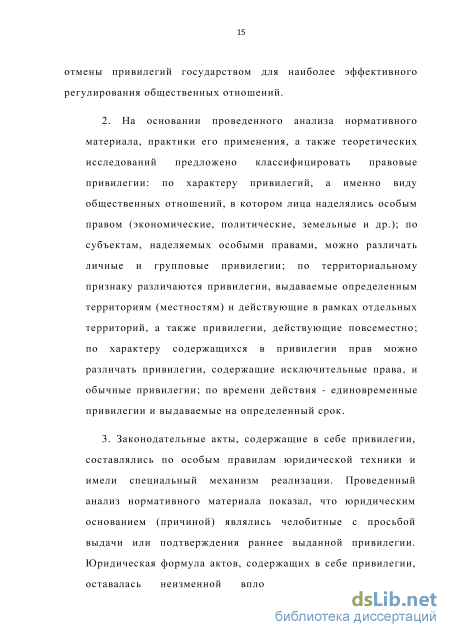 15

отмены привилегий государством для наиболее эффективного регулирования общественных отношений.

2. На основании проведенного анализа нормативного материала, практики его применения, а также теоретических исследований предложено классифицировать правовые привилегии: по характеру привилегий, а именно виду общественных отношений, в котором лица наделялись особым правом (экономические, политические, земельные и др.); по субъектам, наделяемых особыми правами, можно различать личные и групповые привилегии; по территориальному признаку различаются привилегии, выдаваемые определенным территориям (местностям) и действующие в рамках отдельных территорий, а также привилегии, действующие повсеместно; по характеру содержащихся в привилегии прав можно различать привилегии, содержащие исключительные права, и обычные привилегии; по времени действия - единовременные привилегии и выдаваемые на определенный срок.

3. Законодательные акты, содержащие в себе привилегии, составлялись по особым правилам юридической техники и имели специальный механизм реализации. Проведенный анализ нормативного материала показал, что юридическим основанием (причиной) являлись челобитные с просьбой выдачи или подтверждения раннее выданной привилегии. Юридическая формула актов, содержащих в себе привилегии, оставалась неизменной впло

dsLib.net
библиотека диссертаций